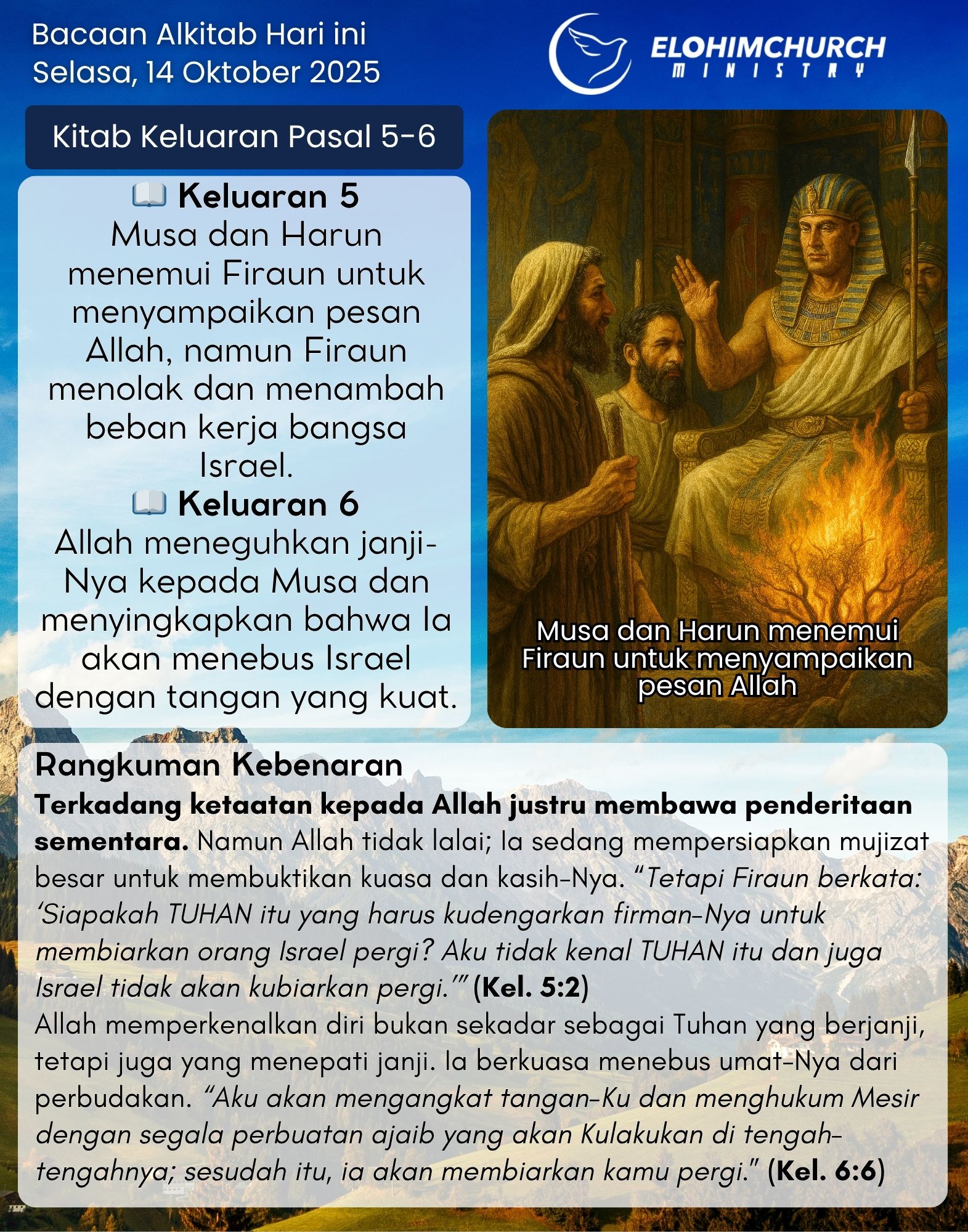 Bacaan Alkitab Hari ini
Selasa, 14 Oktober 2025

ELOHIMCHURCH
MINISTRY

Kitab Keluaran Pasal 5-6

📖 Keluaran 5
Musa dan Harun menemui Firaun untuk menyampaikan pesan Allah, namun Firaun menolak dan menambah beban kerja bangsa Israel.

📖 Keluaran 6
Allah meneguhkan janji-Nya kepada Musa dan menyingkapkan bahwa Ia akan menebus Israel dengan tangan yang kuat.

Musa dan Harun menemui Firaun untuk menyampaikan pesan Allah

Rangkuman Kebenaran

Terkadang ketaatan kepada Allah justru membawa penderitaan sementara. Namun Allah tidak lalai; Ia sedang mempersiapkan mujizat besar untuk membuktikan kuasa dan kasih-Nya. "Tetapi Firaun berkata: 'Siapakah TUHAN itu yang harus kudengarkan firman-Nya untuk membiarkan orang Israel pergi? Aku tidak kenal TUHAN itu dan juga Israel tidak akan kubiarkan pergi.'" (Kel. 5:2)

Allah memperkenalkan diri bukan sekadar sebagai Tuhan yang berjanji, tetapi juga yang menepati janji. Ia berkuasa menebus umat-Nya dari perbudakan. "Aku akan mengangkat tangan-Ku dan menghukum Mesir dengan segala perbuatan ajaib yang akan Kulakukan di tengah-tengahnya; sesudah itu, ia akan membiarkan kamu pergi." (Kel. 6:6)